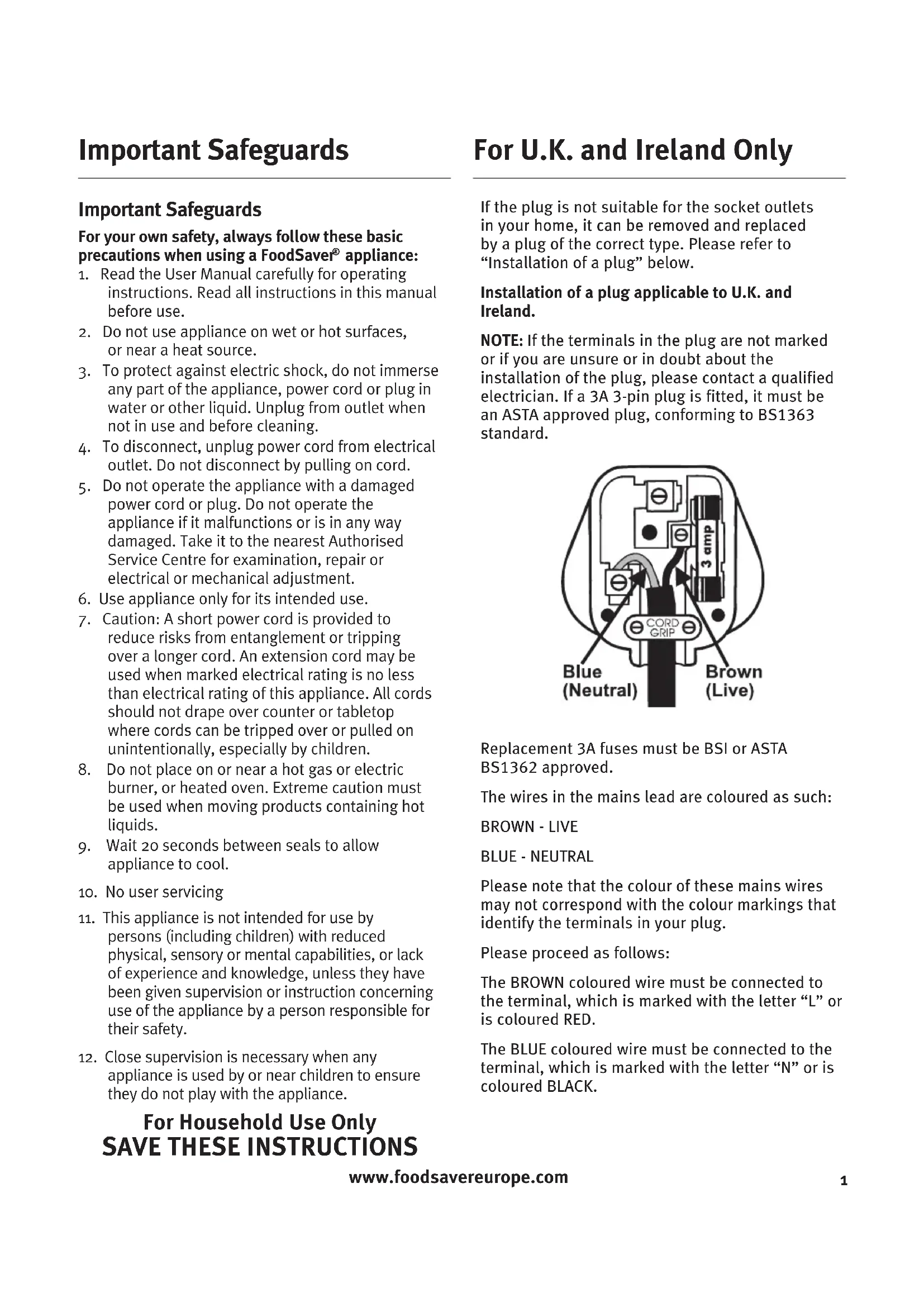 Important Safeguards

Important Safeguards

For your own safety, always follow these basic precautions when using a FoodSaver® appliance:

1. Read the User Manual carefully for operating instructions. Read all instructions in this manual before use.
2. Do not use appliance on wet or hot surfaces, or near a heat source.
3. To protect against electric shock, do not immerse any part of the appliance, power cord or plug in water or other liquid. Unplug from outlet when not in use and before cleaning.
4. To disconnect, unplug power cord from electrical outlet. Do not disconnect by pulling on cord.
5. Do not operate the appliance with a damaged power cord or plug. Do not operate the appliance if it malfunctions or is in any way damaged. Take it to the nearest Authorised Service Centre for examination, repair or electrical or mechanical adjustment.
6. Use appliance only for its intended use.
7. Caution: A short power cord is provided to reduce risks from entanglement or tripping over a longer cord. An extension cord may be used when marked electrical rating is no less than electrical rating of this appliance. All cords should not drape over counter or tabletop where cords can be tripped over or pulled on unintentionally, especially by children.
8. Do not place on or near a hot gas or electric burner, or heated oven. Extreme caution must be used when moving products containing hot liquids.
9. Wait 20 seconds between seals to allow appliance to cool.
10. No user servicing
11. This appliance is not intended for use by persons (including children) with reduced physical, sensory or mental capabilities, or lack of experience and knowledge, unless they have been given supervision or instruction concerning use of the appliance by a person responsible for their safety.
12. Close supervision is necessary when any appliance is used by or near children to ensure they do not play with the appliance.

For Household Use Only
SAVE THESE INSTRUCTIONS

For U.K. and Ireland Only

If the plug is not suitable for the socket outlets in your home, it can be removed and replaced by a plug of the correct type. Please refer to “Installation of a plug” below.

Installation of a plug applicable to U.K. and Ireland.

NOTE: If the terminals in the plug are not marked or if you are unsure or in doubt about the installation of the plug, please contact a qualified electrician. If a 3A 3-pin plug is fitted, it must be an ASTA approved plug, conforming to BS1363 standard.

3 amp
CORD GRIP
Blue (Neutral)
Brown (Live)

Replacement 3A fuses must be BSI or ASTA BS1362 approved.

The wires in the mains lead are coloured as such:

BROWN - LIVE

BLUE - NEUTRAL

Please note that the colour of these mains wires may not correspond with the colour markings that identify the terminals in your plug.

Please proceed as follows:

The BROWN coloured wire must be connected to the terminal, which is marked with the letter “L” or is coloured RED.

The BLUE coloured wire must be connected to the terminal, which is marked with the letter “N” or is coloured BLACK.

www.foodsavereurope.com

1